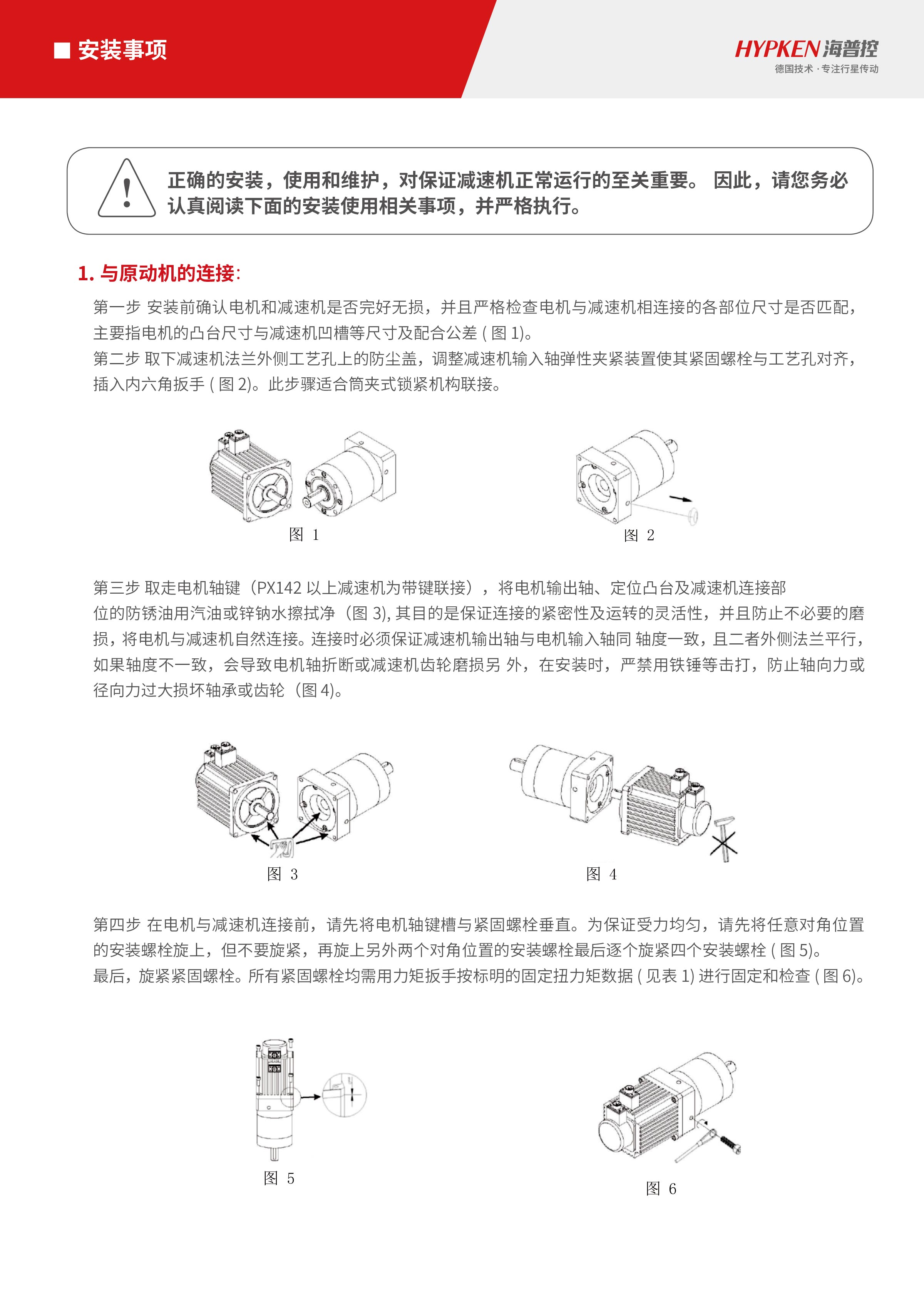 ■ 安装事项

HYPKEN 海普控
德国技术 · 专注行星传动

正确的安装，使用和维护，对保证减速机正常运行的至关重要。 因此，请您务必认真阅读下面的安装使用相关事项，并严格执行。

1. 与原动机的连接:

第一步 安装前确认电机和减速机是否完好无损，并且严格检查电机与减速机相连接的各部位尺寸是否匹配，主要指电机的凸台尺寸与减速机凹槽等尺寸及配合公差 ( 图 1)。
第二步 取下减速机法兰外侧工艺孔上的防尘盖，调整减速机输入轴弹性夹紧装置使其紧固螺栓与工艺孔对齐，插入内六角扳手 ( 图 2)。此步骤适合筒夹式锁紧机构联接。

图 1

图 2

第三步 取走电机轴键（PX142 以上减速机为带键联接），将电机输出轴、定位凸台及减速机连接部位的防锈油用汽油或锌钠水擦拭净（图 3), 其目的是保证连接的紧密性及运转的灵活性，并且防止不必要的磨损，将电机与减速机自然连接。连接时必须保证减速机输出轴与电机输入轴同 轴度一致，且二者外侧法兰平行，如果轴度不一致，会导致电机轴折断或减速机齿轮磨损另 外，在安装时，严禁用铁锤等击打，防止轴向力或径向力过大损坏轴承或齿轮（图 4)。

图 3

图 4

第四步 在电机与减速机连接前，请先将电机轴键槽与紧固螺栓垂直。为保证受力均匀，请先将任意对角位置的安装螺栓旋上，但不要旋紧，再旋上另外两个对角位置的安装螺栓最后逐个旋紧四个安装螺栓 ( 图 5)。
最后，旋紧紧固螺栓。所有紧固螺栓均需用力矩扳手按标明的固定扭力矩数据 ( 见表 1) 进行固定和检查 ( 图 6)。

图 5

图 6